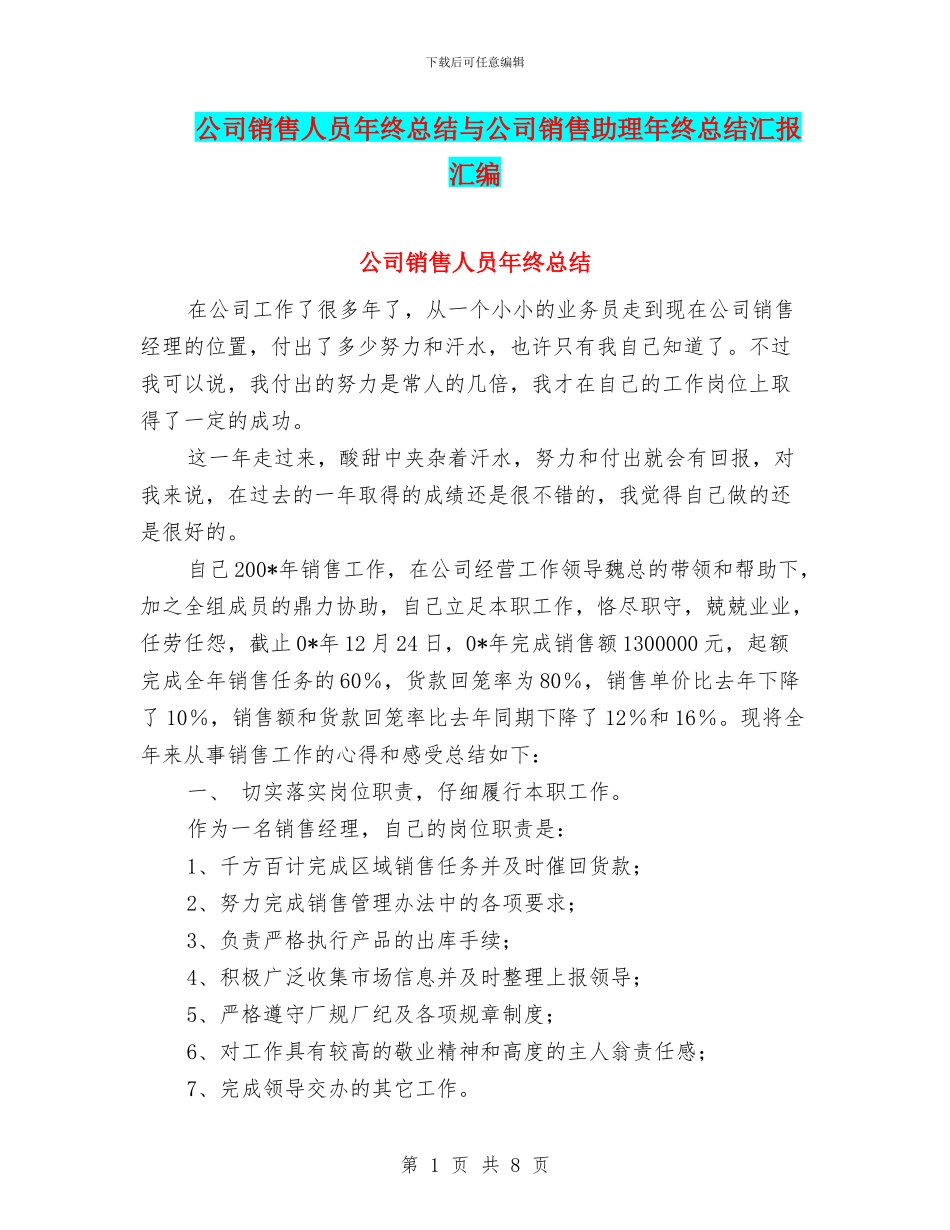 下载后可任意编辑

公司销售人员年终总结与公司销售助理年终总结汇报汇编

公司销售人员年终总结

在公司工作了很多年了，从一个小小的业务员走到现在公司销售经理的位置，付出了多少努力和汗水，也许只有我自己知道了。不过我可以说，我付出的努力是常人的几倍，我才在自己的工作岗位上取得了一定的成功。

这一年走过来，酸甜中夹杂着汗水，努力和付出就会有回报，对我来说，在过去的一年取得的成绩还是很不错的，我觉得自己做的还是很好的。

自己200*年销售工作，在公司经营工作领导魏总的带领和帮助下，加之全组成员的鼎力协助，自己立足本职工作，恪尽职守，兢兢业业，任劳任怨，截止0*年12月24日，0*年完成销售额1300000元，起额完成全年销售任务的60%，货款回笼率为80%，销售单价比去年下降了10%，销售额和货款回笼率比去年同期下降了12%和16%。现将全年来从事销售工作的心得和感受总结如下：

一、 切实落实岗位职责，仔细履行本职工作。

作为一名销售经理，自己的岗位职责是：

1、千方百计完成区域销售任务并及时催回货款；

2、努力完成销售管理办法中的各项要求；

3、负责严格执行产品的出库手续；

4、积极广泛收集市场信息并及时整理上报领导；

5、严格遵守厂规厂纪及各项规章制度；

6、对工作具有较高的敬业精神和高度的主人翁责任感；

7、完成领导交办的其它工作。

第 1 页 共 8 页